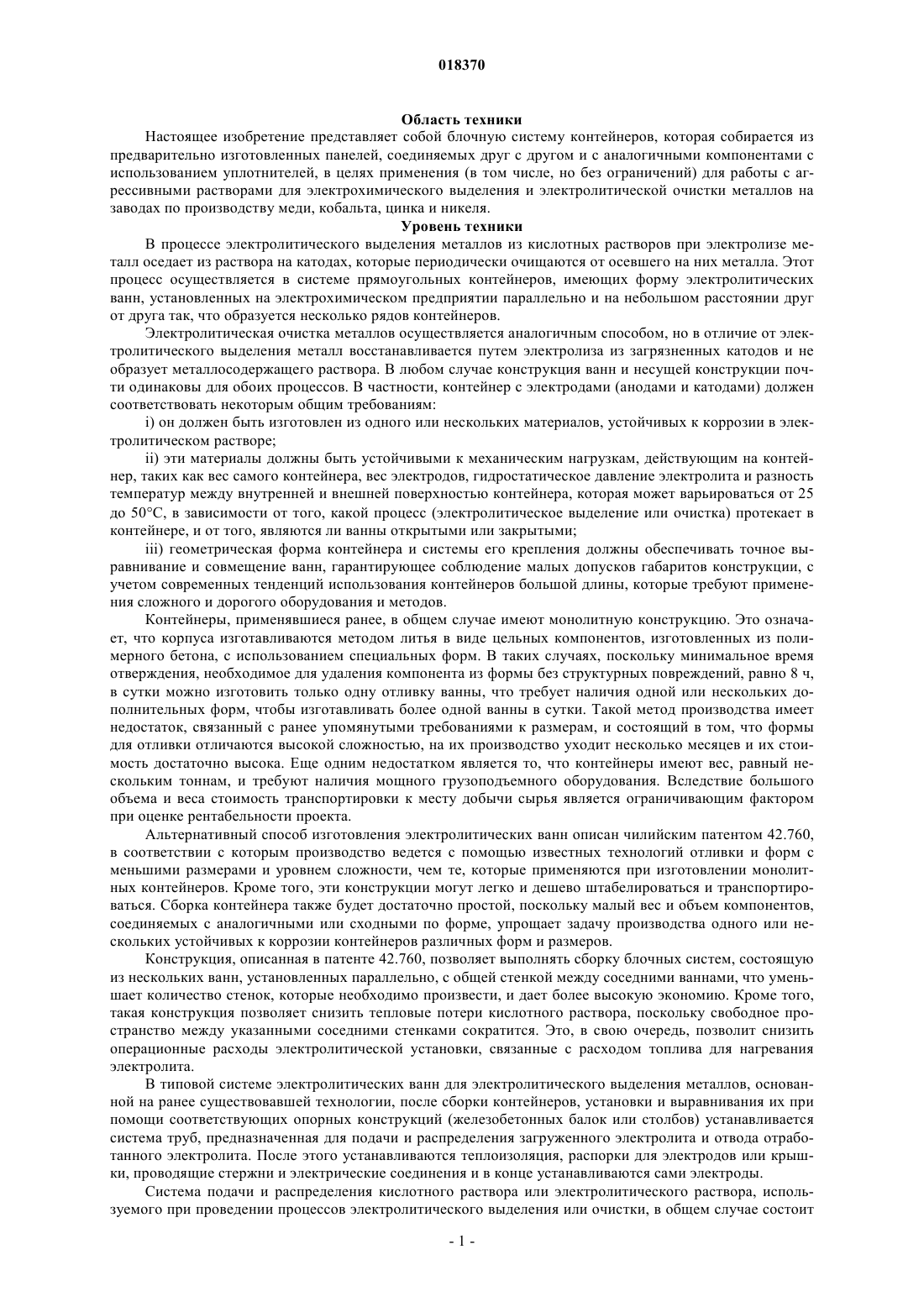 018370

Область техники

Настоящее изобретение представляет собой блочную систему контейнеров, которая собирается из предварительно изготовленных панелей, соединяемых друг с другом и с аналогичными компонентами с использованием уплотнителей, в целях применения (в том числе, но без ограничений) для работы с агрессивными растворами для электрохимического выделения и электролитической очистки металлов на заводах по производству меди, кобальта, цинка и никеля.

Уровень техники

В процессе электролитического выделения металлов из кислотных растворов при электролизе металл оседает из раствора на катодах, которые периодически очищаются от осевшего на них металла. Этот процесс осуществляется в системе прямоугольных контейнеров, имеющих форму электролитических ванн, установленных на электрохимическом предприятии параллельно и на небольшом расстоянии друг от друга так, что образуется несколько рядов контейнеров.

Электролитическая очистка металлов осуществляется аналогичным способом, но в отличие от электролитического выделения металл восстанавливается путем электролиза из загрязненных катодов и не образует металлосодержащего раствора. В любом случае конструкция ванн и несущей конструкции почти одинаковы для обоих процессов. В частности, контейнер с электродами (анодами и катодами) должен соответствовать некоторым общим требованиям:

i) он должен быть изготовлен из одного или нескольких материалов, устойчивых к коррозии в электролитическом растворе;

ii) эти материалы должны быть устойчивыми к механическим нагрузкам, действующим на контейнер, таких как вес самого контейнера, вес электродов, гидростатическое давление электролита и разность температур между внутренней и внешней поверхностью контейнера, которая может варьироваться от 25 до 50°C, в зависимости от того, какой процесс (электролитическое выделение или очистка) протекает в контейнере, и от того, являются ли ванны открытыми или закрытыми;

iii) геометрическая форма контейнера и системы его крепления должны обеспечивать точное выравнивание и совмещение ванн, гарантирующее соблюдение малых допусков габаритов конструкции, с учетом современных тенденций использования контейнеров большой длины, которые требуют применения сложного и дорогого оборудования и методов.

Контейнеры, применявшиеся ранее, в общем случае имеют монолитную конструкцию. Это означает, что корпуса изготавливаются методом литья в виде цельных компонентов, изготовленных из полимерного бетона, с использованием специальных форм. В таких случаях, поскольку минимальное время отверждения, необходимое для удаления компонента из формы без структурных повреждений, равно 8 ч, в сутки можно изготовить только одну отливку ванны, что требует наличия одной или нескольких дополнительных форм, чтобы изготавливать более одной ванны в сутки. Такой метод производства имеет недостаток, связанный с ранее упомянутыми требованиями к размерам, и состоящий в том, что формы для отливки отличаются высокой сложностью, на их производство уходит несколько месяцев и их стоимость достаточно высока. Еще одним недостатком является то, что контейнеры имеют вес, равный нескольким тоннам, и требуют наличия мощного грузоподъемного оборудования. Вследствие большого объема и веса стоимость транспортировки к месту добычи сырья является ограничивающим фактором при оценке рентабельности проекта.

Альтернативный способ изготовления электролитических ванн описан чилийским патентом 42.760, в соответствии с которым производство ведется с помощью известных технологий отливки и форм с меньшими размерами и уровнем сложности, чем те, которые применяются при изготовлении монолитных контейнеров. Кроме того, эти конструкции могут легко и дешево штабелироваться и транспортироваться. Сборка контейнера также будет достаточно простой, поскольку малый вес и объем компонентов, соединяемых с аналогичными или сходными по форме, упрощает задачу производства одного или нескольких устойчивых к коррозии контейнеров различных форм и размеров.

Конструкция, описанная в патенте 42.760, позволяет выполнять сборку блочных систем, состоящую из нескольких ванн, установленных параллельно, с общей стенкой между соседними ваннами, что уменьшает количество стенок, которые необходимо произвести, и дает более высокую экономию. Кроме того, такая конструкция позволяет снизить тепловые потери кислотного раствора, поскольку свободное пространство между указанными соседними стенками сократится. Это, в свою очередь, позволит снизить операционные расходы электролитической установки, связанные с расходом топлива для нагревания электролита.

В типовой системе электролитических ванн для электролитического выделения металлов, основанной на ранее существовавшей технологии, после сборки контейнеров, установки и выравнивания их при помощи соответствующих опорных конструкций (железобетонных балок или столбов) устанавливается система труб, предназначенная для подачи и распределения загруженного электролита и отвода отработанного электролита. После этого устанавливаются теплоизоляция, распорки для электродов или крышки, проводящие стержни и электрические соединения и в конце устанавливаются сами электроды.

Система подачи и распределения кислотного раствора или электролитического раствора, используемого при проведении процессов электролитического выделения или очистки, в общем случае состоит

- 1 -